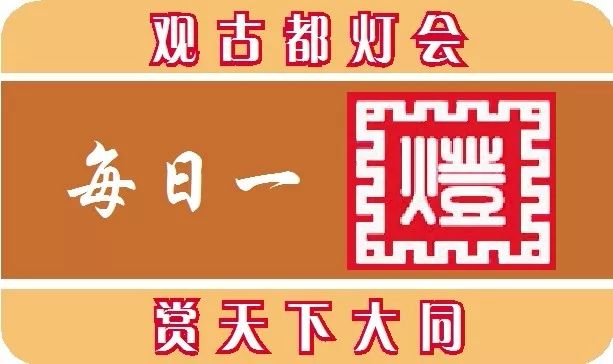 观古都灯会

每日一燈

赏天下大同